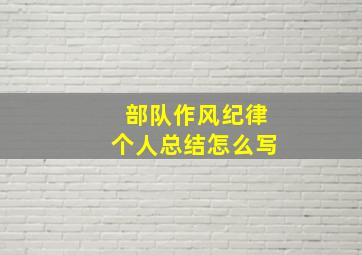 部队作风纪律
个人总结怎么写